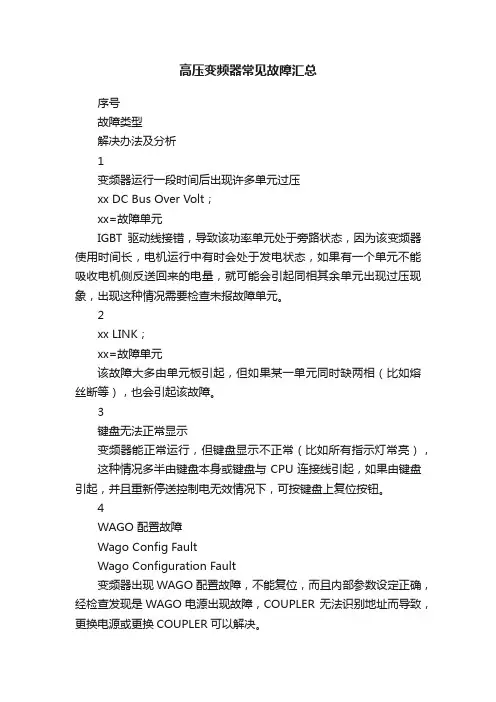 高压变频器常见故障汇总

序号

故障类型

解决办法及分析

1

变频器运行一段时间后出现许多单元过压

xx DC Bus Over Volt；

xx=故障单元

IGBT 驱动线接错，导致该功率单元处于旁路状态，因为该变频器使用时间长，电机运行中有时会处于发电状态，如果有一个单元不能吸收电机侧反送回来的电量，就可能会引起同相其余单元出现过压现象，出现这种情况需要检查未报故障单元。

2

xx LINK；

xx=故障单元

该故障大多由单元板引起，但如果某一单元同时缺两相（比如熔丝断等），也会引起该故障。

3

键盘无法正常显示

变频器能正常运行，但键盘显示不正常（比如所有指示灯常亮），

这种情况多半由键盘本身或键盘与 CPU 连接线引起，如果由键盘引起，并且重新停送控制电无效情况下，可按键盘上复位按钮。

4

WAGO 配置故障

Wago Config Fault

Wago Configuration Fault

变频器出现 WAGO 配置故障，不能复位，而且内部参数设定正确，经检查发现是 WAGO 电源出现故障，COUPLER 无法识别地址而导致，更换电源或更换 COUPLER 可以解决。